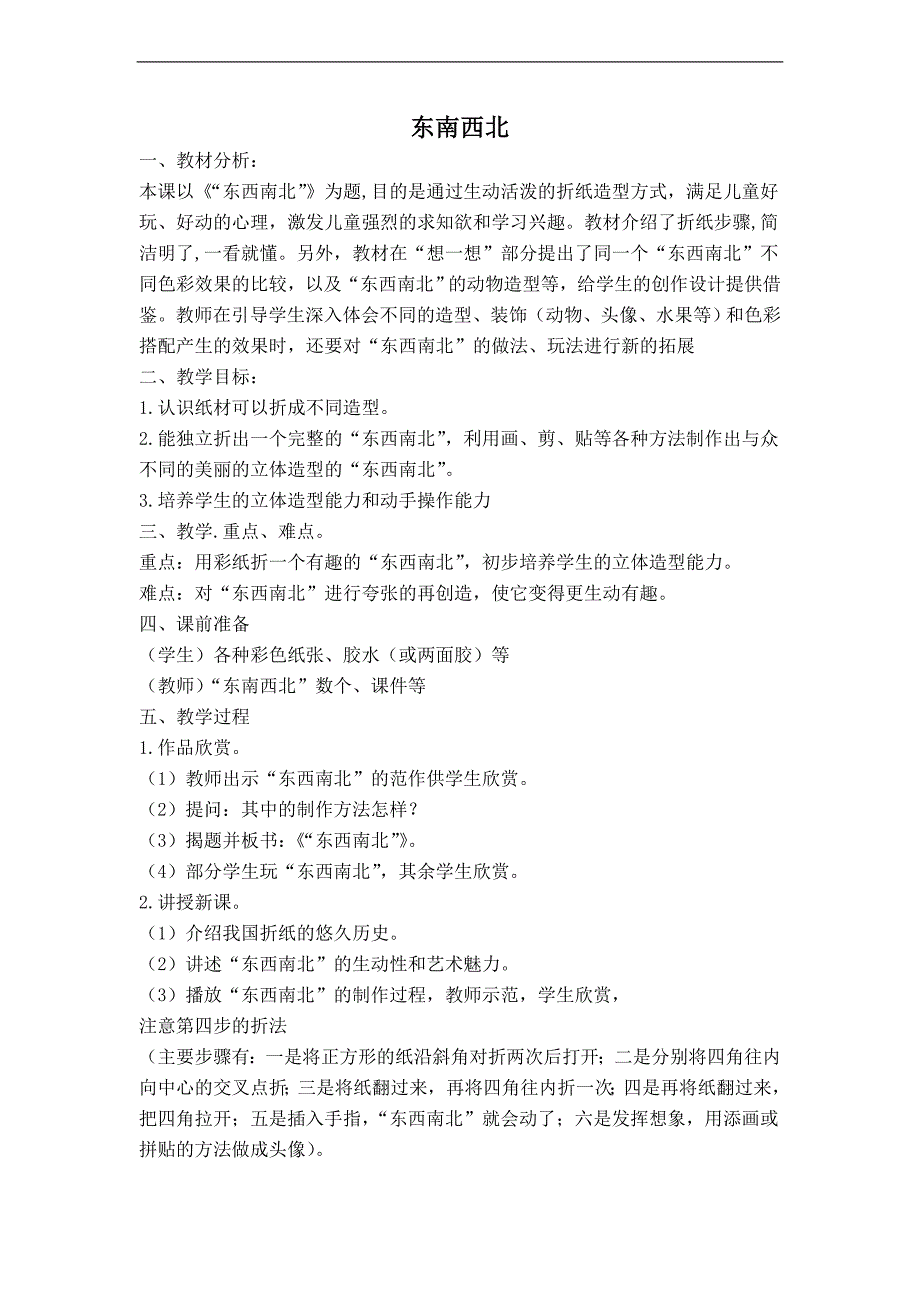 东南西北

一、教材分析：

本课以《“东西南北”》为题，目的是通过生动活泼的折纸造型方式，满足儿童好玩、好动的心理，激发儿童强烈的求知欲和学习兴趣。教材介绍了折纸步骤，简洁明了，一看就懂。另外，教材在“想一想”部分提出了同一个“东西南北”不同色彩效果的比较，以及“东西南北”的动物造型等，给学生的创作设计提供借鉴。教师在引导学生深入体会不同的造型、装饰（动物、头像、水果等）和色彩搭配产生的效果时，还要对“东西南北”的做法、玩法进行新的拓展

二、教学目标：

1.认识纸材可以折成不同造型。

2.能独立折出一个完整的“东西南北”，利用画、剪、贴等各种方法制作出与众不同的美丽的立体造型的“东西南北”。

3.培养学生的立体造型能力和动手操作能力

三、教学.重点、难点。

重点：用彩纸折一个有趣的“东西南北”，初步培养学生的立体造型能力。

难点：对“东西南北”进行夸张的再创造，使它变得更生动有趣。

四、课前准备

（学生）各种彩色纸张、胶水（或两面胶）等

（教师）“东南西北”数个、课件等

五、教学过程

1.作品欣赏。

（1）教师出示“东西南北”的范作供学生欣赏。

（2）提问：其中的制作方法怎样？

（3）揭题并板书：《“东西南北”》。

（4）部分学生玩“东西南北”，其余学生欣赏。

2.讲授新课。

（1）介绍我国折纸的悠久历史。

（2）讲述“东西南北”的生动性和艺术魅力。

（3）播放“东西南北”的制作过程，教师示范，学生欣赏，

注意第四步的折法

（主要步骤有：一是将正方形的纸沿斜角对折两次后打开；二是分别将四角往内向中心的交叉点折；三是将纸翻过来，再将四角往内折一次；四是再将纸翻过来，把四角拉开；五是插入手指，“东西南北”就会动了；六是发挥想象，用添画或拼贴的方法做成头像）。